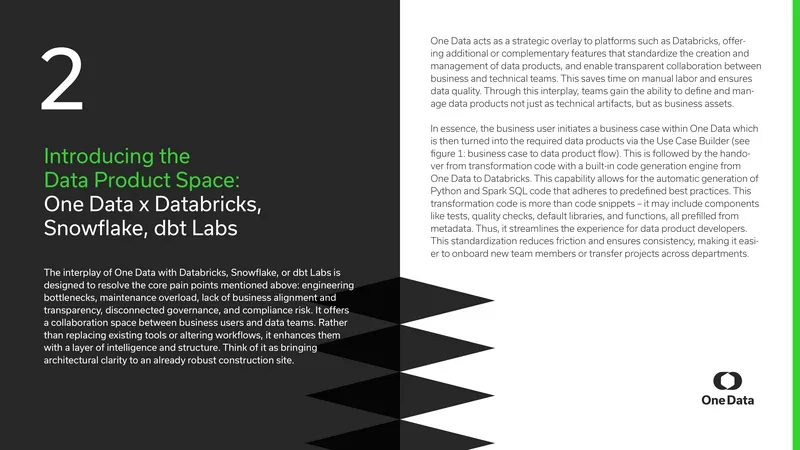 2

Introducing the Data Product Space: One Data x Databricks, Snowflake, dbt Labs

The interplay of One Data with Databricks, Snowflake, or dbt Labs is designed to resolve the core pain points mentioned above: engineering bottlenecks, maintenance overload, lack of business alignment and transparency, disconnected governance, and compliance risk. It offers a collaboration space between business users and data teams. Rather than replacing existing tools or altering workflows, it enhances them with a layer of intelligence and structure. Think of it as bringing architectural clarity to an already robust construction site.

One Data acts as a strategic overlay to platforms such as Databricks, offering additional or complementary features that standardize the creation and management of data products, and enable transparent collaboration between business and technical teams. This saves time on manual labor and ensures data quality. Through this interplay, teams gain the ability to define and manage data products not just as technical artifacts, but as business assets.

In essence, the business user initiates a business case within One Data which is then turned into the required data products via the Use Case Builder (see figure 1: business case to data product flow). This is followed by the handover from transformation code with a built-in code generation engine from One Data to Databricks. This capability allows for the automatic generation of Python and Spark SQL code that adheres to predefined best practices. This transformation code is more than code snippets – it may include components like tests, quality checks, default libraries, and functions, all prefilled from metadata. Thus, it streamlines the experience for data product developers. This standardization reduces friction and ensures consistency, making it easier to onboard new team members or transfer projects across departments.

One Data